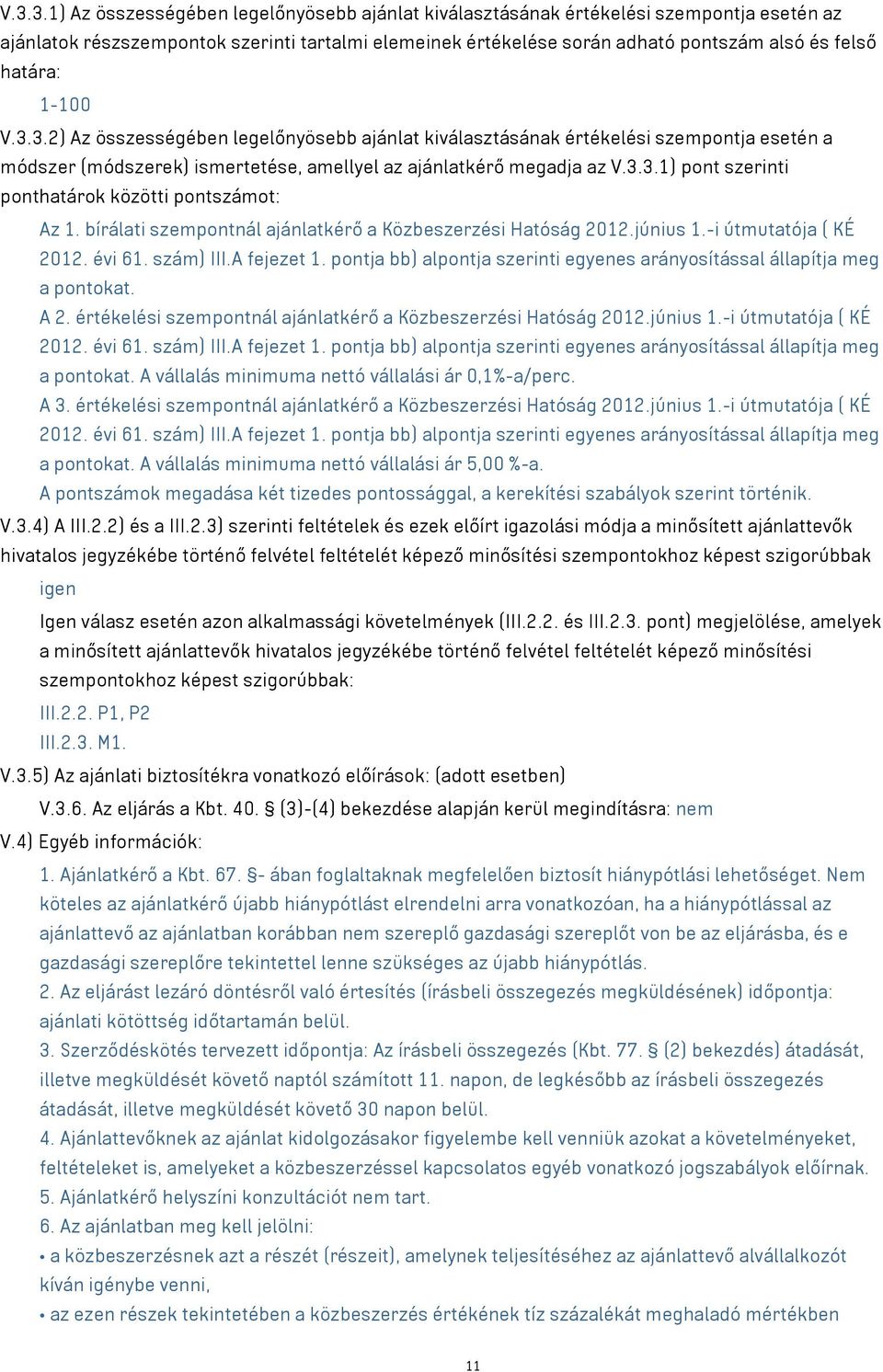 V.3.3.1) Az összességében legelőnyösebb ajánlat kiválasztásának értékelési szempontja esetén az ajánlatok részszempontok szerinti tartalmi elemeinek értékelése során adható pontszám alsó és felső határa:

1-100

V.3.3.2) Az összességében legelőnyösebb ajánlat kiválasztásának értékelési szempontja esetén a módszer (módszerek) ismertetése, amellyel az ajánlatkérő megadja az V.3.3.1) pont szerinti ponthatárok közötti pontszámot:

Az 1. bírálati szempontnál ajánlatkérő a Közbeszerzési Hatóság 2012.június 1.-i útmutatója ( KÉ 2012. évi 61. szám) III.A fejezet 1. pontja bb) alpontja szerinti egyenes arányosítással állapítja meg a pontokat.
A 2. értékelési szempontnál ajánlatkérő a Közbeszerzési Hatóság 2012.június 1.-i útmutatója ( KÉ 2012. évi 61. szám) III.A fejezet 1. pontja bb) alpontja szerinti egyenes arányosítással állapítja meg a pontokat. A vállalás minimuma nettó vállalási ár 0,1%-a/perc.
A 3. értékelési szempontnál ajánlatkérő a Közbeszerzési Hatóság 2012.június 1.-i útmutatója ( KÉ 2012. évi 61. szám) III.A fejezet 1. pontja bb) alpontja szerinti egyenes arányosítással állapítja meg a pontokat. A vállalás minimuma nettó vállalási ár 5,00 %-a.
A pontszámok megadása két tizedes pontossággal, a kerekítési szabályok szerint történik.

V.3.4) A III.2.2) és a III.2.3) szerinti feltételek és ezek előírt igazolási módja a minősített ajánlattevők hivatalos jegyzékébe történő felvétel feltételét képező minősítési szempontokhoz képest szigorúbbak

igen

Igen válasz esetén azon alkalmassági követelmények (III.2.2. és III.2.3. pont) megjelölése, amelyek a minősített ajánlattevők hivatalos jegyzékébe történő felvétel feltételét képező minősítési szempontokhoz képest szigorúbbak:

III.2.2. P1, P2
III.2.3. M1.

V.3.5) Az ajánlati biztosítékra vonatkozó előírások: (adott esetben)

V.3.6. Az eljárás a Kbt. 40. § (3)-(4) bekezdése alapján kerül megindításra: nem

V.4) Egyéb információk:

1. Ajánlatkérő a Kbt. 67. §- ában foglaltaknak megfelelően biztosít hiánypótlási lehetőséget. Nem köteles az ajánlatkérő újabb hiánypótlást elrendelni arra vonatkozóan, ha a hiánypótlással az ajánlattevő az ajánlatban korábban nem szereplő gazdasági szereplőt von be az eljárásba, és e gazdasági szereplőre tekintettel lenne szükséges az újabb hiánypótlás.
2. Az eljárást lezáró döntésről való értesítés (írásbeli összegezés megküldésének) időpontja: ajánlati kötöttség időtartamán belül.
3. Szerződéskötés tervezett időpontja: Az írásbeli összegezés (Kbt. 77. § (2) bekezdés) átadását, illetve megküldését követő naptól számított 11. napon, de legkésőbb az írásbeli összegezés átadását, illetve megküldését követő 30 napon belül.
4. Ajánlattevőknek az ajánlat kidolgozásakor figyelembe kell venniük azokat a követelményeket, feltételeket is, amelyeket a közbeszerzéssel kapcsolatos egyéb vonatkozó jogszabályok előírnak.
5. Ajánlatkérő helyszíni konzultációt nem tart.
6. Az ajánlatban meg kell jelölni:
• a közbeszerzésnek azt a részét (részeit), amelynek teljesítéséhez az ajánlattevő alvállalkozót kíván igénybe venni,
• az ezen részek tekintetében a közbeszerzés értékének tíz százalékát meghaladó mértékben

11